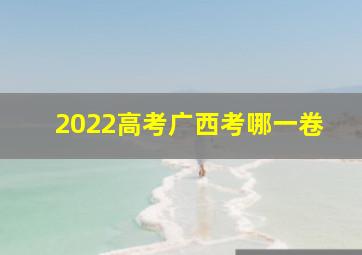 2022高考广西考哪一卷